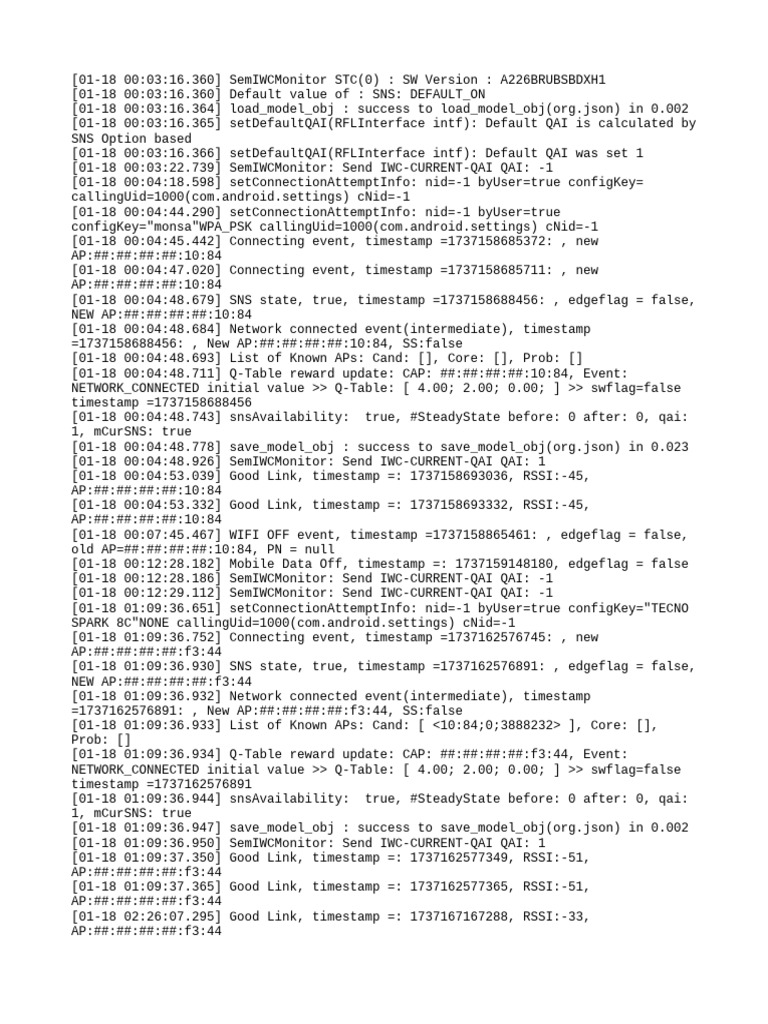 [01-18 00:03:16.360] SemIWCMonitor STC(0) : SW Version : A226BRUBSBDXH1
[01-18 00:03:16.360] Default value of : SNS: DEFAULT_ON
[01-18 00:03:16.364] load_model_obj : success to load_model_obj(org.json) in 0.002
[01-18 00:03:16.365] setDefaultQAI(RFLInterface intf): Default QAI is calculated by SNS Option based
[01-18 00:03:16.366] setDefaultQAI(RFLInterface intf): Default QAI was set 1
[01-18 00:03:22.739] SemIWCMonitor: Send IWC-CURRENT-QAI QAI: -1
[01-18 00:04:18.598] setConnectionAttemptInfo: nid=-1 byUser=true configKey= callingUid=1000(com.android.settings) cNid=-1
[01-18 00:04:44.290] setConnectionAttemptInfo: nid=-1 byUser=true configKey="monsa"WPA_PSK callingUid=1000(com.android.settings) cNid=-1
[01-18 00:04:45.442] Connecting event, timestamp =1737158685372: , new AP:##:##:##:##:10:84
[01-18 00:04:47.020] Connecting event, timestamp =1737158685711: , new AP:##:##:##:##:10:84
[01-18 00:04:48.679] SNS state, true, timestamp =1737158688456: , edgeflag = false, NEW AP:##:##:##:##:10:84
[01-18 00:04:48.684] Network connected event(intermediate), timestamp =1737158688456: , New AP:##:##:##:##:10:84, SS:false
[01-18 00:04:48.693] List of Known APs: Cand: [], Core: [], Prob: []
[01-18 00:04:48.711] Q-Table reward update: CAP: ##:##:##:##:10:84, Event: NETWORK_CONNECTED initial value >> Q-Table: [ 4.00; 2.00; 0.00; ] >> swflag=false timestamp =1737158688456
[01-18 00:04:48.743] snsAvailability:  true, #SteadyState before: 0 after: 0, qai: 1, mCurSNS: true
[01-18 00:04:48.778] save_model_obj : success to save_model_obj(org.json) in 0.023
[01-18 00:04:48.926] SemIWCMonitor: Send IWC-CURRENT-QAI QAI: 1
[01-18 00:04:53.039] Good Link, timestamp =: 1737158693036, RSSI:-45, AP:##:##:##:##:10:84
[01-18 00:04:53.332] Good Link, timestamp =: 1737158693332, RSSI:-45, AP:##:##:##:##:10:84
[01-18 00:07:45.467] WIFI OFF event, timestamp =1737158865461: , edgeflag = false, old AP=##:##:##:##:10:84, PN = null
[01-18 00:12:28.182] Mobile Data Off, timestamp =: 1737159148180, edgeflag = false
[01-18 00:12:28.186] SemIWCMonitor: Send IWC-CURRENT-QAI QAI: -1
[01-18 00:12:29.112] SemIWCMonitor: Send IWC-CURRENT-QAI QAI: -1
[01-18 01:09:36.651] setConnectionAttemptInfo: nid=-1 byUser=true configKey="TECNO SPARK 8C"NONE callingUid=1000(com.android.settings) cNid=-1
[01-18 01:09:36.752] Connecting event, timestamp =1737162576745: , new AP:##:##:##:##:f3:44
[01-18 01:09:36.930] SNS state, true, timestamp =1737162576891: , edgeflag = false, NEW AP:##:##:##:##:f3:44
[01-18 01:09:36.932] Network connected event(intermediate), timestamp =1737162576891: , New AP:##:##:##:##:f3:44, SS:false
[01-18 01:09:36.933] List of Known APs: Cand: [ <10:84;0;3888232> ], Core: [], Prob: []
[01-18 01:09:36.934] Q-Table reward update: CAP: ##:##:##:##:f3:44, Event: NETWORK_CONNECTED initial value >> Q-Table: [ 4.00; 2.00; 0.00; ] >> swflag=false timestamp =1737162576891
[01-18 01:09:36.944] snsAvailability:  true, #SteadyState before: 0 after: 0, qai: 1, mCurSNS: true
[01-18 01:09:36.947] save_model_obj : success to save_model_obj(org.json) in 0.002
[01-18 01:09:36.950] SemIWCMonitor: Send IWC-CURRENT-QAI QAI: 1
[01-18 01:09:37.350] Good Link, timestamp =: 1737162577349, RSSI:-51, AP:##:##:##:##:f3:44
[01-18 01:09:37.365] Good Link, timestamp =: 1737162577365, RSSI:-51, AP:##:##:##:##:f3:44
[01-18 02:26:07.295] Good Link, timestamp =: 1737167167288, RSSI:-33, AP:##:##:##:##:f3:44